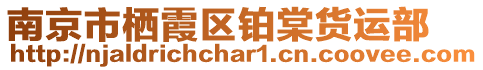 南京市栖霞区铂棠货运部
http://njaldrichchar1.cn.coovee.com